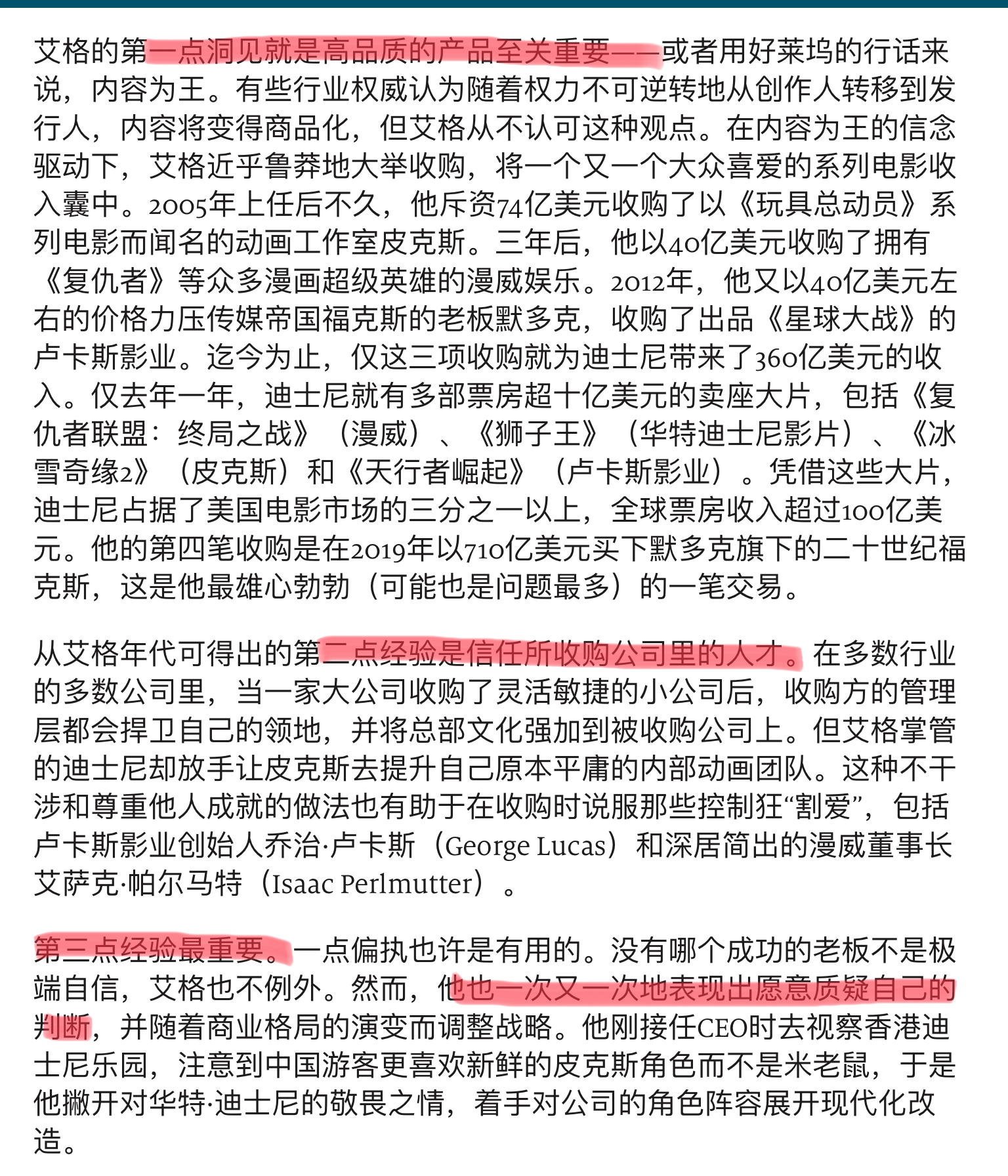 艾格的第一点洞见就是高品质的产品至关重要——或者用好莱坞的行话来说，内容为王。有些行业权威认为随着权力不可逆转地从创作人转移到发行人，内容将变得商品化，但艾格从不认可这种观点。在内容为王的信念驱动下，艾格近乎鲁莽地大举收购，将一个又一个大众喜爱的系列电影收入囊中。2005年上任后不久，他斥资74亿美元收购了以《玩具总动员》系列电影而闻名的动画工作室皮克斯。三年后，他以40亿美元收购了拥有《复仇者》等众多漫画超级英雄的漫威娱乐。2012年，他又以40亿美元左右的价格力压传媒帝国福克斯的老板默多克，收购了出品《星球大战》的卢卡斯影业。迄今为止，仅这三项收购就为迪士尼带来了360亿美元的收入。仅去年一年，迪士尼就有多部票房超十亿美元的卖座大片，包括《复仇者联盟：终局之战》（漫威）、《狮子王》（华特迪士尼影片）、《冰雪奇缘2》（皮克斯）和《天行者崛起》（卢卡斯影业）。凭借这些大片，迪士尼占据了美国电影市场的三分之一以上，全球票房收入超过100亿美元。他的第四笔收购是在2019年以710亿美元买下默多克旗下的二十世纪福克斯，这是他最雄心勃勃（可能也是问题最多）的一笔交易。

从艾格年代可得出的第二点经验是信任所收购公司里的人才。在多数行业的多数公司里，当一家大公司收购了灵活敏捷的小公司后，收购方的管理层都会捍卫自己的领地，并将总部文化强加到被收购公司上。但艾格掌管的迪士尼却放手让皮克斯去提升自己原本平庸的内部动画团队。这种不干涉和尊重他人成就的做法也有助于在收购时说服那些控制狂“割爱”，包括卢卡斯影业创始人乔治·卢卡斯（George Lucas）和深居简出的漫威董事长艾萨克·帕尔马特（Isaac Perlmutter）。

第三点经验最重要。一点偏执也许是有用的。没有哪个成功的老板不是极端自信，艾格也不例外。然而，他也一次又一次地表现出愿意质疑自己的判断，并随着商业格局的演变而调整战略。他刚接任CEO时去视察香港迪士尼乐园，注意到中国游客更喜欢新鲜的皮克斯角色而不是米老鼠，于是他撇开对华特·迪士尼的敬畏之情，着手对公司的角色阵容展开现代化改造。